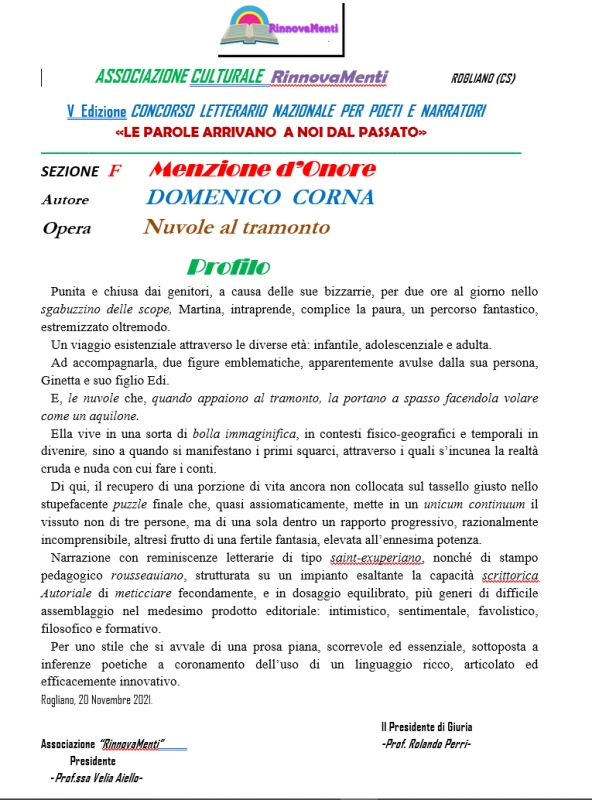 RinnovaMenti

ASSOCIAZIONE CULTURALE RinnovaMenti ROGLIANO (CS)

V Edizione CONCORSO LETTERARIO NAZIONALE PER POETI E NARRATORI
«LE PAROLE ARRIVANO A NOI DAL PASSATO»

SEZIONE F Menzione d'Onore
Autore DOMENICO CORNA
Opera Nuvole al tramonto

Profilo

Punita e chiusa dai genitori, a causa delle sue bizzarrie, per due ore al giorno nello sgabuzzino delle scope, Martina, intraprende, complice la paura, un percorso fantastico, estremizzato oltremodo.

Un viaggio esistenziale attraverso le diverse età: infantile, adolescenziale e adulta.

Ad accompagnarla, due figure emblematiche, apparentemente avulse dalla sua persona, Ginetta e suo figlio Edi.

E, le nuvole che, quando appaiono al tramonto, la portano a spasso facendola volare come un aquilone.

Ella vive in una sorta di bolla immaginifica, in contesti fisico-geografici e temporali in divenire, sino a quando si manifestano i primi squarci, attraverso i quali s'incunea la realtà cruda e nuda con cui fare i conti.

Di qui, il recupero di una porzione di vita ancora non collocata sul tassello giusto nello stupefacente puzzle finale che, quasi assiomaticamente, mette in un unicum continuum il vissuto non di tre persone, ma di una sola dentro un rapporto progressivo, razionalmente incomprensibile, altresì frutto di una fertile fantasia, elevata all'ennesima potenza.

Narrazione con reminiscenze letterarie di tipo saint-exuperiano, nonché di stampo pedagogico rousseauiano, strutturata su un impianto esaltante la capacità scrittorica Autoriale di meticciare fecondamente, e in dosaggio equilibrato, più generi di difficile assemblaggio nel medesimo prodotto editoriale: intimistico, sentimentale, favolistico, filosofico e formativo.

Per uno stile che si avvale di una prosa piana, scorrevole ed essenziale, sottoposta a inferenze poetiche a coronamento dell'uso di un linguaggio ricco, articolato ed efficacemente innovativo.

Rogliano, 20 Novembre 2021.

Il Presidente di Giuria
-Prof. Rolando Perri-

Associazione "RinnovaMenti"
Presidente
-Prof.ssa Velia Aiello-